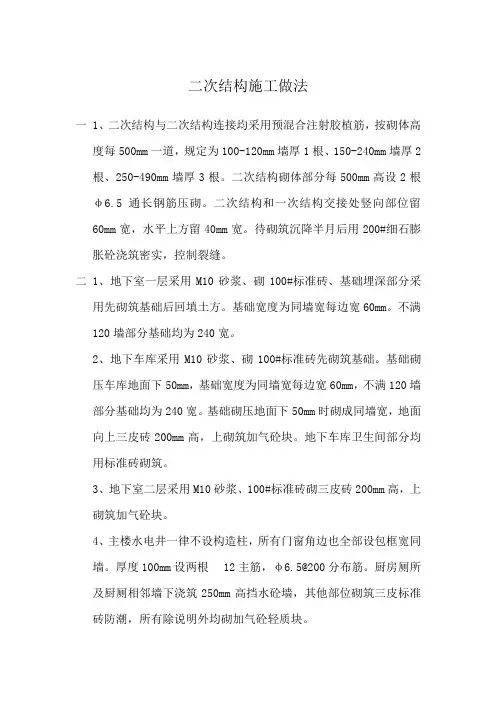 二次结构施工做法

一 1、二次结构与二次结构连接均采用预混合注射胶植筋，按砌体高度每 500mm 一道，规定为 100-120mm 墙厚 1 根、150-240mm 墙厚 2 根、250-490mm 墙厚 3 根。二次结构砌体部分每 500mm 高设 2 根 φ6.5 通长钢筋压砌。二次结构和一次结构交接处竖向部位留 60mm 宽，水平上方留 40mm 宽。待砌筑沉降半月后用 200#细石膨胀砼浇筑密实，控制裂缝。

二 1、地下室一层采用 M10 砂浆、砌 100#标准砖、基础埋深部分采用先砌筑基础后回填土方。基础宽度为同墙宽每边宽 60mm。不满 120 墙部分基础均为 240 宽。

2、地下车库采用 M10 砂浆、砌 100#标准砖先砌筑基础。基础砌压车库地面下 50mm，基础宽度为同墙宽每边宽 60mm，不满 120 墙部分基础均为 240 宽。基础砌压地面下 50mm 时砌成同墙宽，地面向上三皮砖 200mm 高，上砌筑加气砼块。地下车库卫生间部分均用标准砖砌筑。

3、地下室二层采用 M10 砂浆、100#标准砖砌三皮砖 200mm 高，上砌筑加气砼块。

4、主楼水电井一律不设构造柱，所有门窗角边也全部设包框宽同墙。厚度 100mm 设两根 12 主筋，φ6.5@200 分布筋。厨房厕所及厨厕相邻墙下浇筑 250mm 高挡水砼墙，其他部位砌筑三皮标准砖防潮，所有除说明外均砌加气砼轻质块。